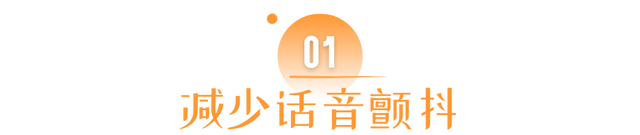 01

减少话音颤抖